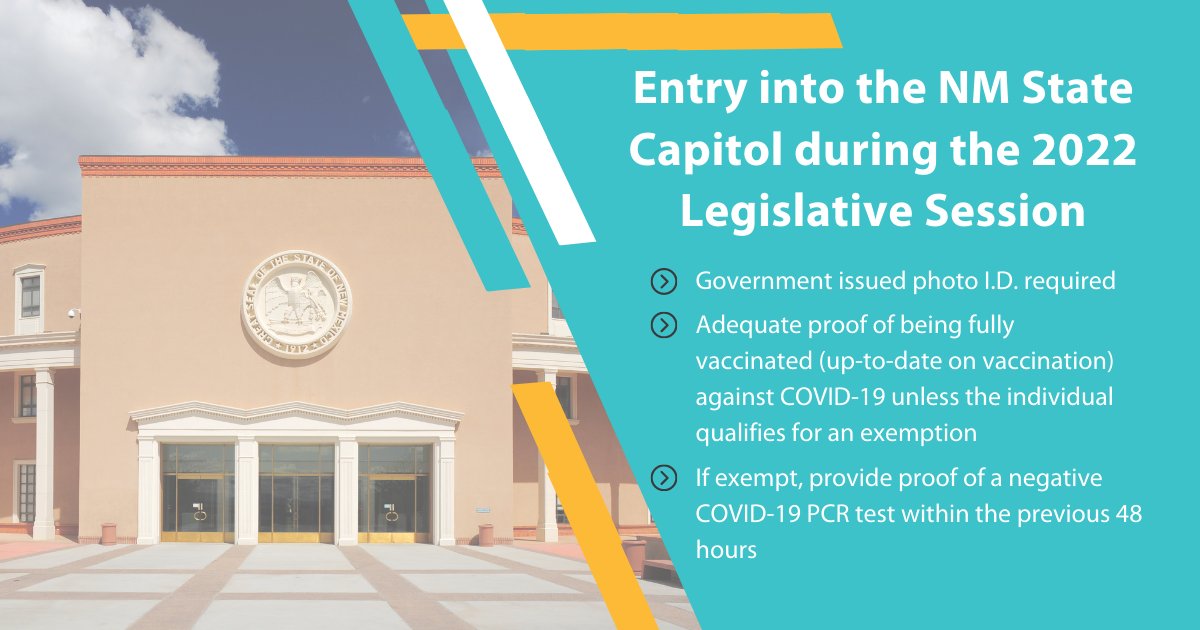 GREAT SEAL OF THE STATE OF NEW MEXICO 1912

Entry into the NM State Capitol during the 2022 Legislative Session

Government issued photo I.D. required

Adequate proof of being fully vaccinated (up-to-date on vaccination) against COVID-19 unless the individual qualifies for an exemption

If exempt, provide proof of a negative COVID-19 PCR test within the previous 48 hours